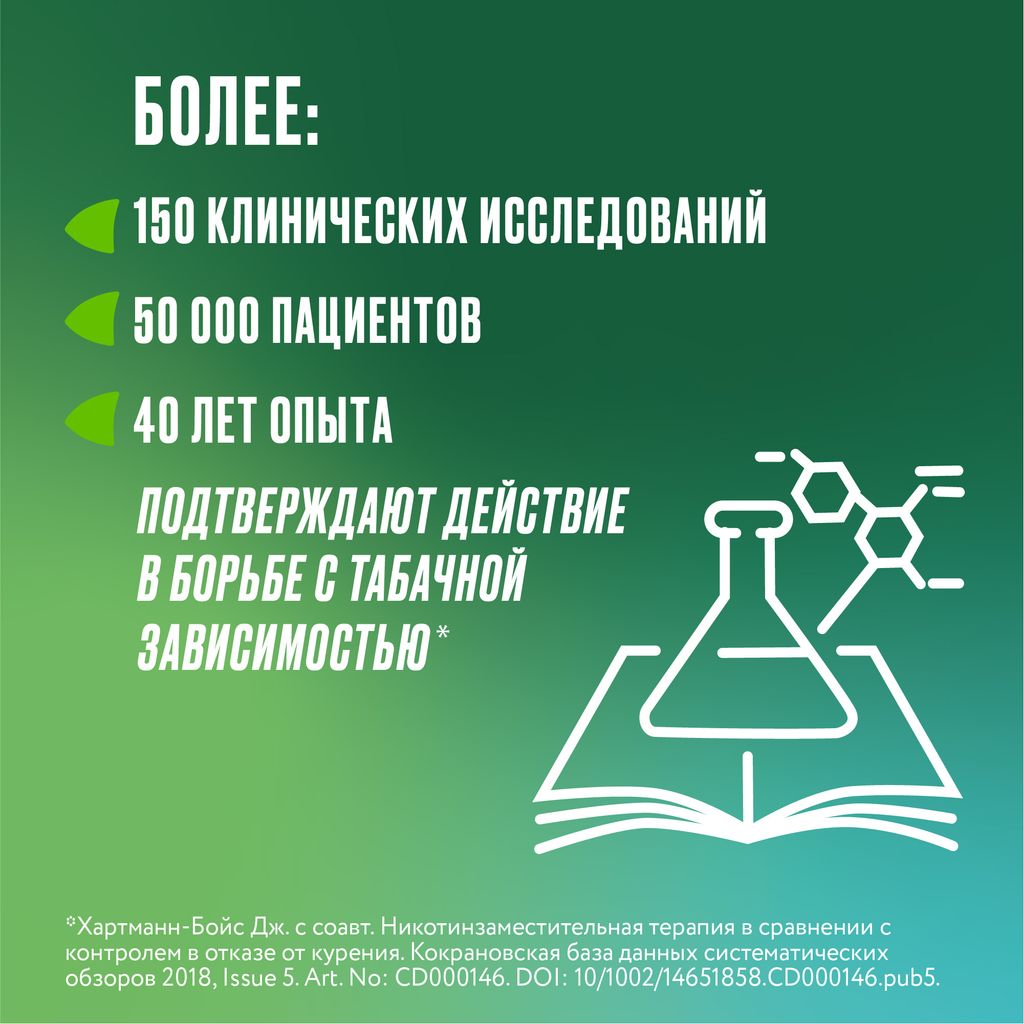 БОЛЕЕ:

150 КЛИНИЧЕСКИХ ИССЛЕДОВАНИЙ

50 000 ПАЦИЕНТОВ

40 ЛЕТ ОПЫТА

ПОДТВЕРЖДАЮТ ДЕЙСТВИЕ В БОРЬБЕ С ТАБАЧНОЙ ЗАВИСИМОСТЬЮ*

*Хартманн-Бойс Дж. с соавт. Никотинзаместительная терапия в сравнении с контролем в отказе от курения. Кокрановская база данных систематических обзоров 2018, Issue 5. Art. No: CD000146. DOI: 10/1002/14651858.CD000146.pub5.